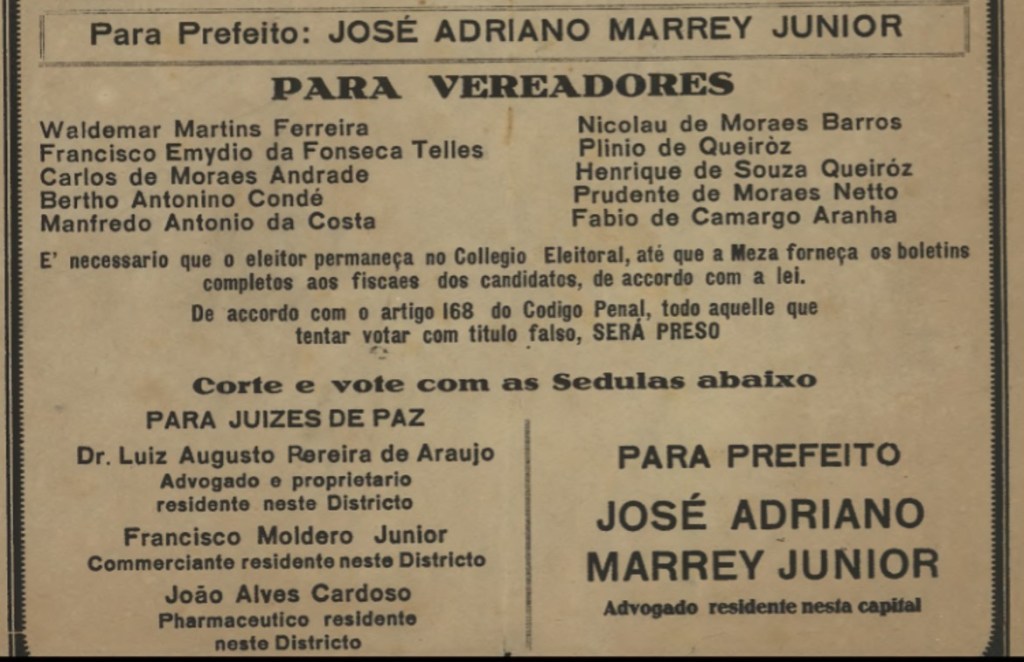 Para Prefeito: JOSÉ ADRIANO MARREY JUNIOR

PARA VEREADORES

Waldemar Martins Ferreira
Francisco Emydio da Fonseca Telles
Carlos de Moraes Andrade
Bertho Antonino Condé
Manfredo Antonio da Costa

Nicolau de Moraes Barros
Plinio de Queiròz
Henrique de Souza Queiróz
Prudente de Moraes Netto
Fabio de Camargo Aranha

E' necessario que o eleitor permaneça no Collegio Eleitoral, até que a Meza forneça os boletins completos aos fiscaes dos candidatos, de accordo com a lei.

De accordo com o artigo 168 do Codigo Penal, todo aquelle que tentar votar com titulo falso, SERÁ PRESO

Corte e vote com as Sedulas abaixo

PARA JUIZES DE PAZ

Dr. Luiz Augusto Rereira de Araujo
Advogado e proprietario
residente neste Districto

Francisco Moldero Junior
Commerciante residente neste Districto

João Alves Cardoso
Pharmaceutico residente
neste Districto

PARA PREFEITO

JOSÉ ADRIANO
MARREY JUNIOR

Advogado residente nesta capital